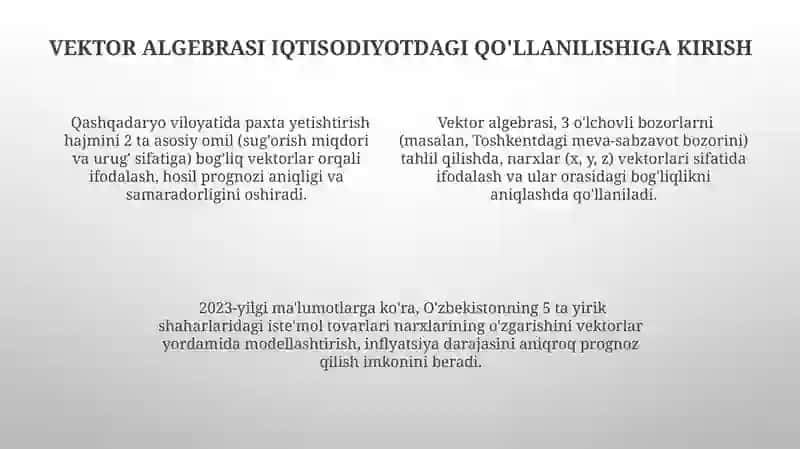 VEKTOR ALGEBRASI IQTISODIYOTDAGI QO'LLANILISHIGA KIRISH

Qashqadaryo viloyatida paxta yetishtirish hajmini 2 ta asosiy omil (sug'orish miqdori va urug' sifatiga) bog'liq vektorlar orqali ifodalash, hosil prognozi aniqligi va samaradorligini oshiradi.

Vektor algebrasi, 3 o'lchovli bozorlarni (masalan, Toshkentdagi meva-sabzavot bozorini) tahlil qilishda, narxlar (x, y, z) vektorlari sifatida ifodalash va ular orasidagi bog'liqlikni aniqlashda qo'llaniladi.

2023-yilgi ma'lumotlarga ko'ra, O'zbekistonning 5 ta yirik shaharlaridagi iste'mol tovarlari narxlarining o'zgarishini vektorlar yordamida modellashtirish, inflyatsiya darajasini aniqroq prognoz qilish imkonini beradi.